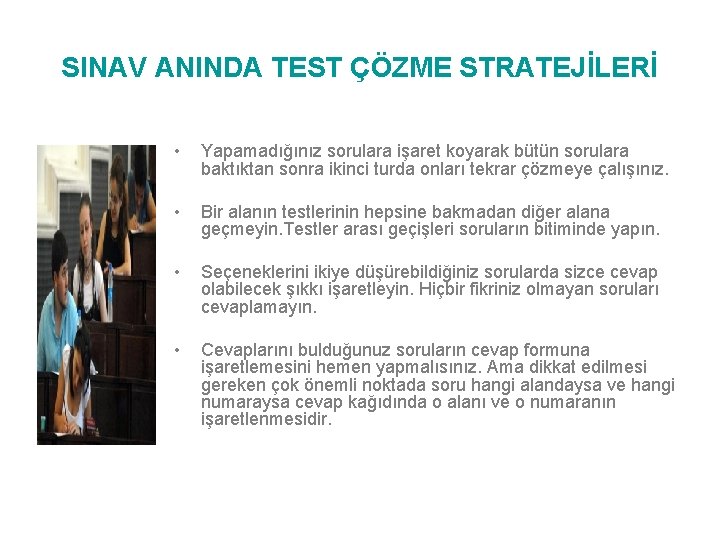 SINAV ANINDA TEST ÇÖZME STRATEJİLERİ

• Yapamadığınız sorulara işaret koyarak bütün sorulara baktıktan sonra ikinci turda onları tekrar çözmeye çalışınız.

• Bir alanın testlerinin hepsine bakmadan diğer alana geçmeyin.Testler arası geçişleri soruların bitiminde yapın.

• Seçeneklerini ikiye düşürebildiğiniz sorularda sizce cevap olabilecek şıkkı işaretleyin. Hiçbir fikriniz olmayan soruları cevaplamayın.

• Cevaplarını bulduğunuz soruların cevap formuna işaretlemesini hemen yapmalısınız. Ama dikkat edilmesi gereken çok önemli noktada soru hangi alandaysa ve hangi numaraysa cevap kağıdında o alanı ve o numaranın işaretlenmesidir.